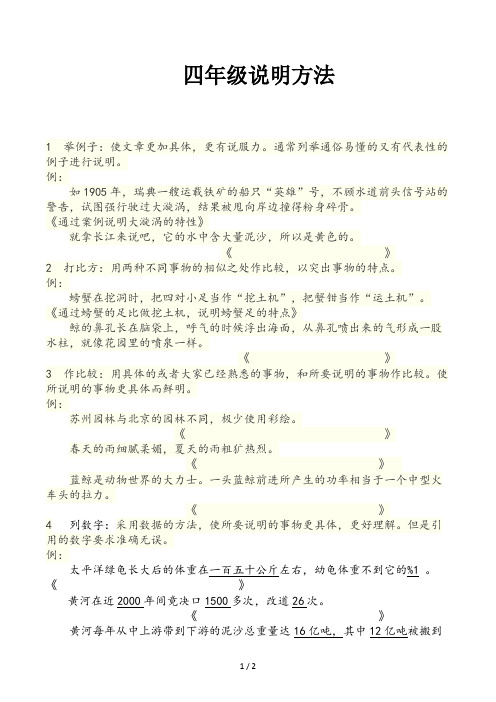 四年级说明方法

1　举例子：使文章更加具体，更有说服力。通常列举通俗易懂的又有代表性的例子进行说明。
例：
如1905年，瑞典一艘运载铁矿的船只“英雄”号，不顾水道前头信号站的警告，试图强行驶过大漩涡，结果被甩向岸边撞得粉身碎骨。
《通过案例说明大漩涡的特性》
就拿长江来说吧，它的水中含大量泥沙，所以是黄色的。
《　　　　　　　　》
2　打比方：用两种不同事物的相似之处作比较，以突出事物的特点。
例：
螃蟹在挖洞时，把四对小足当作“挖土机”，把蟹钳当作“运土机”。
《通过螃蟹的足比做挖土机，说明螃蟹足的特点》
鲸的鼻孔长在脑袋上，呼气的时候浮出海面，从鼻孔喷出来的气形成一股水柱，就像花园里的喷泉一样。
《　　　　　　　　》
3　作比较：用具体的或者大家已经熟悉的事物，和所要说明的事物作比较。使所说明的事物更具体而鲜明。
例：
苏州园林与北京的园林不同，极少使用彩绘。
《　　　　　　　　》
春天的雨细腻柔媚，夏天的雨粗犷热烈。
《　　　　　　　　》
蓝鲸是动物世界的大力士。一头蓝鲸前进所产生的功率相当于一个中型火车头的拉力。
《　　　　　　　　》
4　列数字：采用数据的方法，使所要说明的事物更具体，更好理解。但是引用的数字要求准确无误。
例：
太平洋绿龟长大后的体重在一百五十公斤左右，幼龟体重不到它的%1 。
《　　　　　　　　》
黄河在近2000年间竟决口1500多次，改道26次。
《　　　　　　　　》
黄河每年从中上游带到下游的泥沙总重量达16亿吨，其中12亿吨被搬到

1 / 2